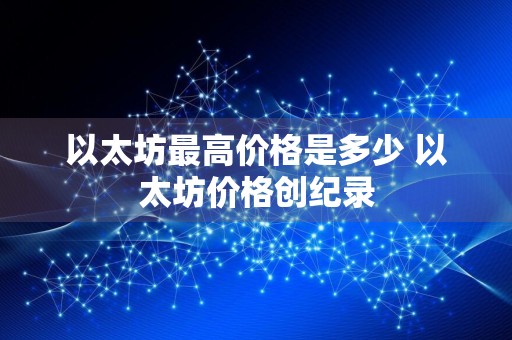 以太坊最高价格是多少 以太坊价格创纪录